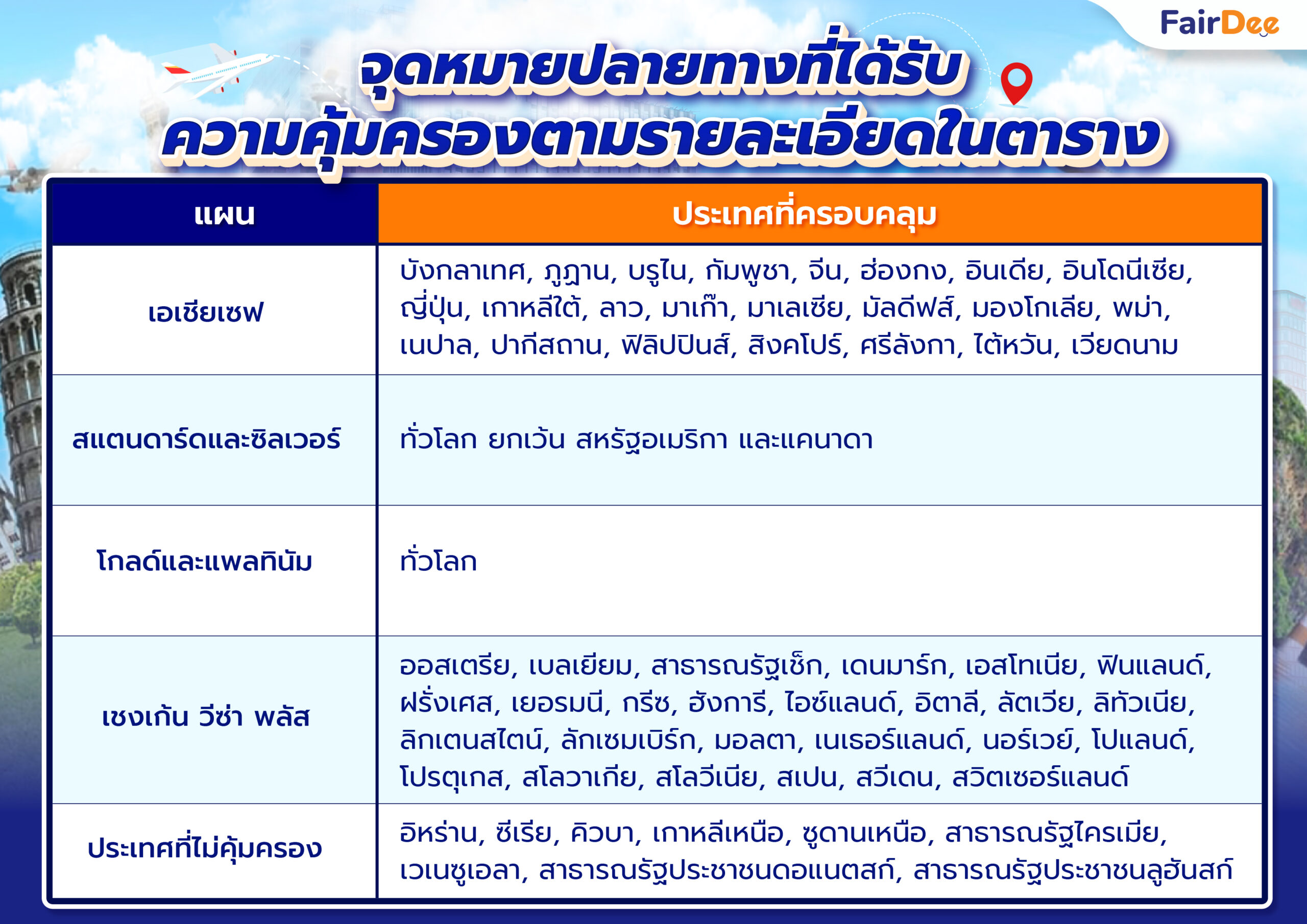 FairDee

จุดหมายปลายทางที่ได้รับความคุ้มครองตามรายละเอียดในตาราง

| แผน | ประเทศที่ครอบคลุม |
|---|---|
| เอเชียเซฟ | บังกลาเทศ, ภูฏาน, บรูไน, กัมพูชา, จีน, ฮ่องกง, อินเดีย, อินโดนีเซีย, ญี่ปุ่น, เกาหลีใต้, ลาว, มาเก๊า, มาเลเซีย, มัลดีฟส์, มองโกเลีย, พม่า, เนปาล, ปากีสถาน, ฟิลิปปินส์, สิงคโปร์, ศรีลังกา, ไต้หวัน, เวียดนาม |
| สแตนดาร์ดและซิลเวอร์ | ทั่วโลก ยกเว้น สหรัฐอเมริกา และแคนาดา |
| โกลด์และแพลทินัม | ทั่วโลก |
| เชงเก้น วีซ่า พลัส | ออสเตรีย, เบลเยียม, สาธารณรัฐเช็ก, เดนมาร์ก, เอสโทเนีย, ฟินแลนด์, ฝรั่งเศส, เยอรมนี, กรีซ, ฮังการี, ไอซ์แลนด์, อิตาลี, ลัตเวีย, ลิทัวเนีย, ลิกเตนสไตน์, ลักเซมเบิร์ก, มอลตา, เนเธอร์แลนด์, นอร์เวย์, โปแลนด์, โปรตุเกส, สโลวาเกีย, สโลวีเนีย, สเปน, สวีเดน, สวิตเซอร์แลนด์ |
| ประเทศที่ไม่คุ้มครอง | อิหร่าน, ซีเรีย, คิวบา, เกาหลีเหนือ, ซูดานเหนือ, สาธารณรัฐไครเมีย, เวเนซูเอลา, สาธารณรัฐประชาชนดอแนตสก์, สาธารณรัฐประชาชนลูฮันสก์ |